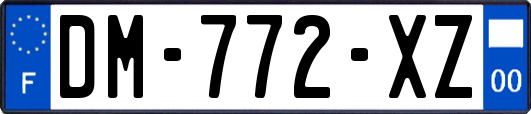 F

DM-772-XZ

00